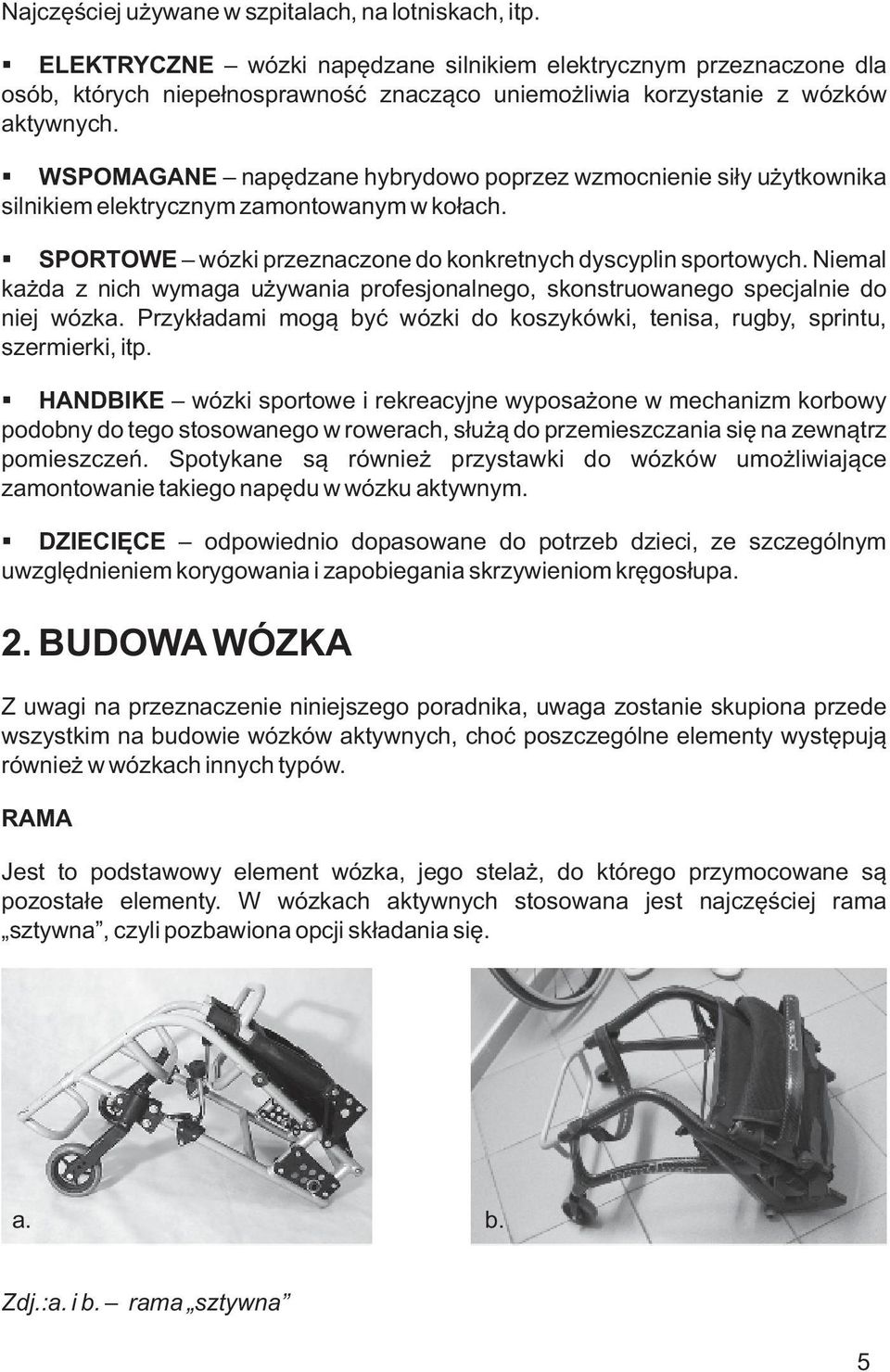 Najczęściej używane w szpitalach, na lotniskach, itp.

▪ ELEKTRYCZNE – wózki napędzane silnikiem elektrycznym przeznaczone dla osób, których niepełnosprawność znacząco uniemożliwia korzystanie z wózków aktywnych.

▪ WSPOMAGANE – napędzane hybrydowo poprzez wzmocnienie siły użytkownika silnikiem elektrycznym zamontowanym w kołach.

▪ SPORTOWE – wózki przeznaczone do konkretnych dyscyplin sportowych. Niemal każda z nich wymaga używania profesjonalnego, skonstruowanego specjalnie do niej wózka. Przykładami mogą być wózki do koszykówki, tenisa, rugby, sprintu, szermierki, itp.

▪ HANDBIKE – wózki sportowe i rekreacyjne wyposażone w mechanizm korbowy podobny do tego stosowanego w rowerach, służą do przemieszczania się na zewnątrz pomieszczeń. Spotykane są również przystawki do wózków umożliwiające zamontowanie takiego napędu w wózku aktywnym.

▪ DZIECIĘCE – odpowiednio dopasowane do potrzeb dzieci, ze szczególnym uwzględnieniem korygowania i zapobiegania skrzywieniom kręgosłupa.

2. BUDOWA WÓZKA

Z uwagi na przeznaczenie niniejszego poradnika, uwaga zostanie skupiona przede wszystkim na budowie wózków aktywnych, choć poszczególne elementy występują również w wózkach innych typów.

RAMA

Jest to podstawowy element wózka, jego stelaż, do którego przymocowane są pozostałe elementy. W wózkach aktywnych stosowana jest najczęściej rama „sztywna”, czyli pozbawiona opcji składania się.

a.

b.

Zdj.:a. i b. – rama „sztywna”

5